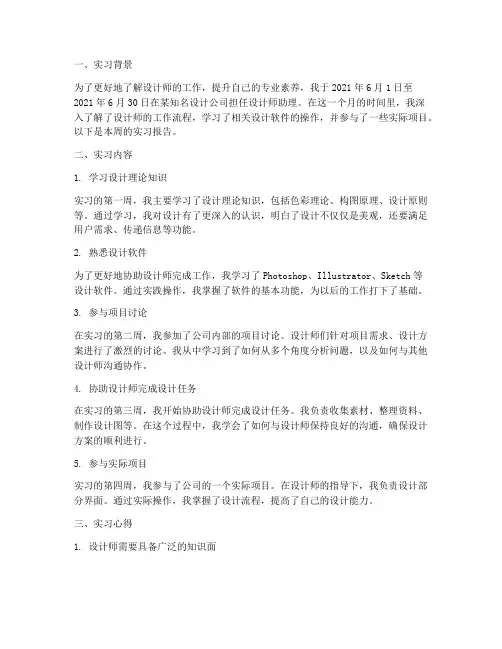 一、实习背景

为了更好地了解设计师的工作，提升自己的专业素养，我于 2021 年 6 月 1 日至 2021 年 6 月 30 日在某知名设计公司担任设计师助理。在这一个月的时间里，我深入了解了设计师的工作流程，学习了相关设计软件的操作，并参与了一些实际项目。以下是本周的实习报告。

二、实习内容

1. 学习设计理论知识

实习的第一周，我主要学习了设计理论知识，包括色彩理论、构图原理、设计原则等。通过学习，我对设计有了更深入的认识，明白了设计不仅仅是美观，还要满足用户需求、传递信息等功能。

2. 熟悉设计软件

为了更好地协助设计师完成工作，我学习了 Photoshop、Illustrator、Sketch 等设计软件。通过实践操作，我掌握了软件的基本功能，为以后的工作打下了基础。

3. 参与项目讨论

在实习的第二周，我参加了公司内部的项目讨论。设计师们针对项目需求、设计方案进行了激烈的讨论。我从中学习到了如何从多个角度分析问题，以及如何与其他设计师沟通协作。

4. 协助设计师完成设计任务

在实习的第三周，我开始协助设计师完成设计任务。我负责收集素材、整理资料、制作设计图等。在这个过程中，我学会了如何与设计师保持良好的沟通，确保设计方案的顺利进行。

5. 参与实际项目

实习的第四周，我参与了公司的一个实际项目。在设计师的指导下，我负责设计部分界面。通过实际操作，我掌握了设计流程，提高了自己的设计能力。

三、实习心得

1. 设计师需要具备广泛的知识面